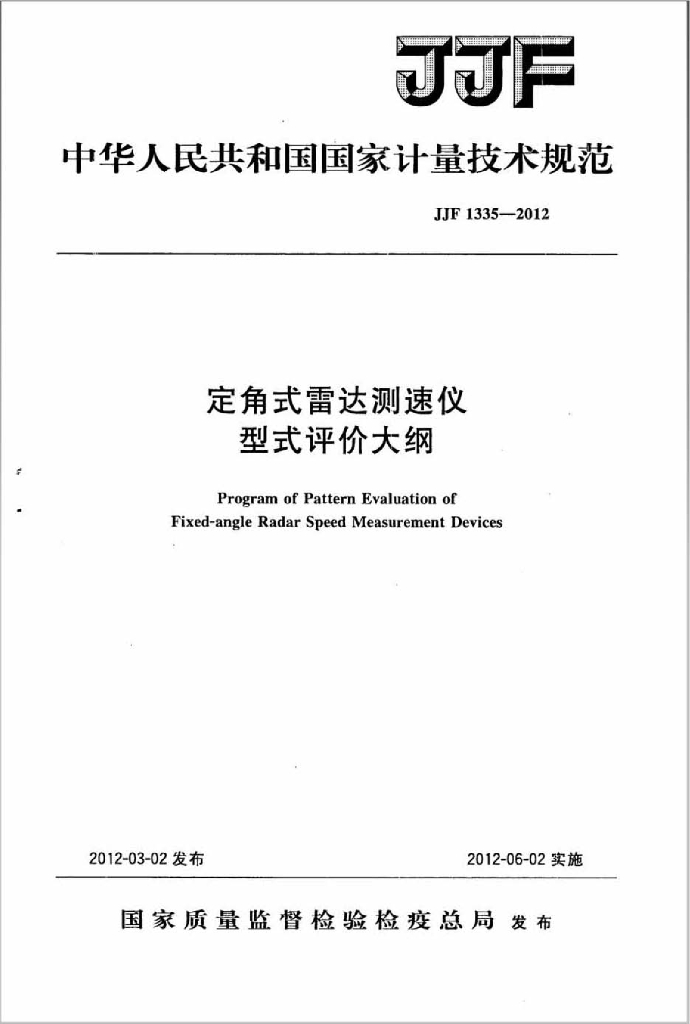 JJF

中华人民共和国国家计量技术规范

JJF 1335—2012

定角式雷达测速仪
型式评价大纲

Program of Pattern Evaluation of
Fixed-angle Radar Speed Measurement Devices

2012-03-02 发布

2012-06-02 实施

国家质量监督检验检疫总局 发布